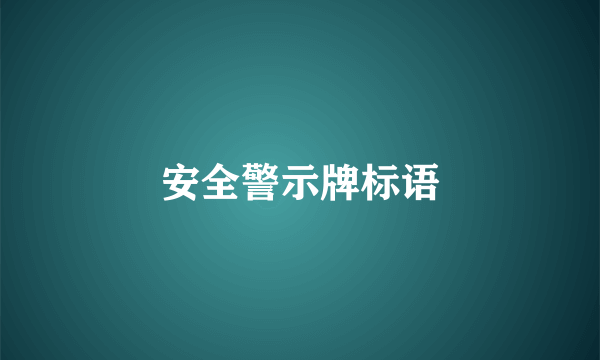 安全警示牌标语